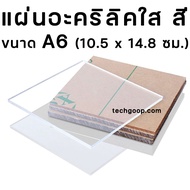 แผ่นอะคริลิคใส สี
ขนาด A6 (10.5 x 14.8 ซม.)

techgoop.com